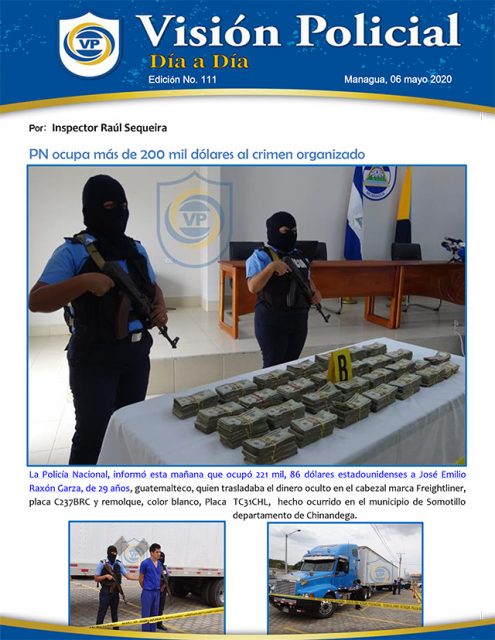 VP

Visión Policial
Día a Día
Edición No. 111
Managua, 06 mayo 2020

Por: Inspector Raúl Sequeira

PN ocupa más de 200 mil dólares al crimen organizado

VP

B

La Policía Nacional, informó esta mañana que ocupó 221 mil, 86 dólares estadounidenses a José Emilio Raxón Garza, de 29 años, guatemalteco, quien trasladaba el dinero oculto en el cabezal marca Freightliner, placa C237BRC y remolque, color blanco, Placa TC31CHL, hecho ocurrido en el municipio de Somotillo departamento de Chinandega.